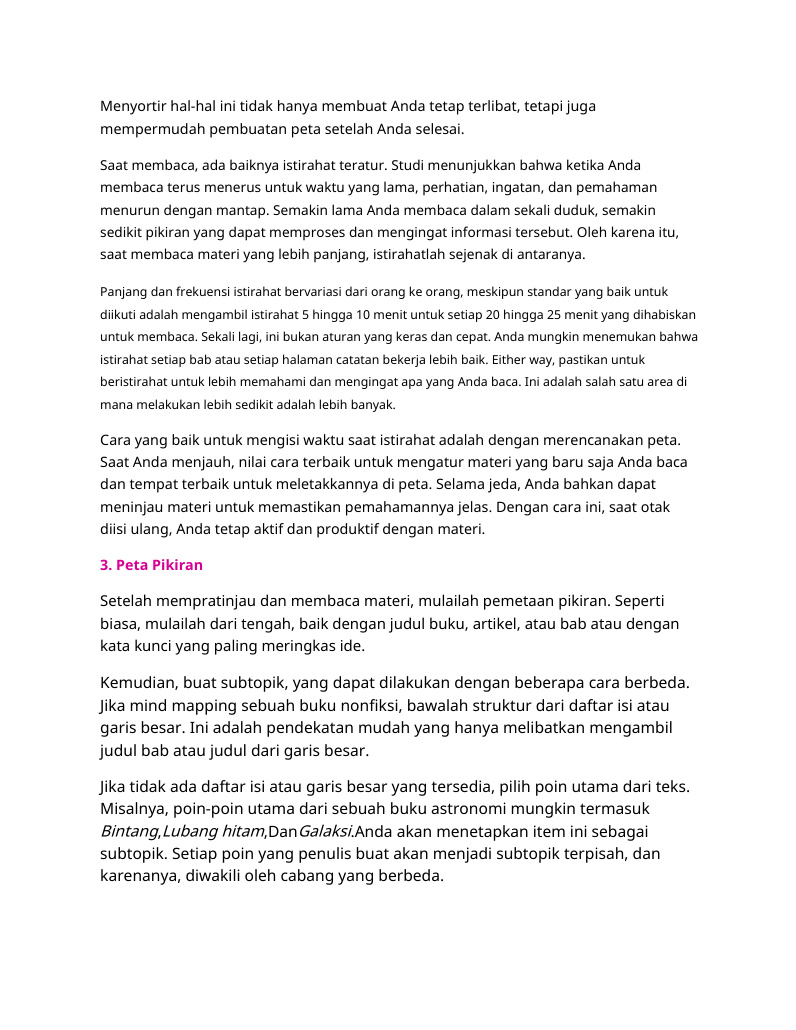 Menyortir hal-hal ini tidak hanya membuat Anda tetap terlibat, tetapi juga mempermudah pembuatan peta setelah Anda selesai.

Saat membaca, ada baiknya istirahat teratur. Studi menunjukkan bahwa ketika Anda membaca terus menerus untuk waktu yang lama, perhatian, ingatan, dan pemahaman menurun dengan mantap. Semakin lama Anda membaca dalam sekali duduk, semakin sedikit pikiran yang dapat memproses dan mengingat informasi tersebut. Oleh karena itu, saat membaca materi yang lebih panjang, istirahatlah sejenak di antaranya.

Panjang dan frekuensi istirahat bervariasi dari orang ke orang, meskipun standar yang baik untuk diikuti adalah mengambil istirahat 5 hingga 10 menit untuk setiap 20 hingga 25 menit yang dihabiskan untuk membaca. Sekali lagi, ini bukan aturan yang keras dan cepat. Anda mungkin menemukan bahwa istirahat setiap bab atau setiap halaman catatan bekerja lebih baik. Either way, pastikan untuk beristirahat untuk lebih memahami dan mengingat apa yang Anda baca. Ini adalah salah satu area di mana melakukan lebih sedikit adalah lebih banyak.

Cara yang baik untuk mengisi waktu saat istirahat adalah dengan merencanakan peta. Saat Anda menjauh, nilai cara terbaik untuk mengatur materi yang baru saja Anda baca dan tempat terbaik untuk meletakkannya di peta. Selama jeda, Anda bahkan dapat meninjau materi untuk memastikan pemahamannya jelas. Dengan cara ini, saat otak diisi ulang, Anda tetap aktif dan produktif dengan materi.

3. Peta Pikiran

Setelah mempratinjau dan membaca materi, mulailah pemetaan pikiran. Seperti biasa, mulailah dari tengah, baik dengan judul buku, artikel, atau bab atau dengan kata kunci yang paling meringkas ide.

Kemudian, buat subtopik, yang dapat dilakukan dengan beberapa cara berbeda. Jika mind mapping sebuah buku nonfiksi, bawalah struktur dari daftar isi atau garis besar. Ini adalah pendekatan mudah yang hanya melibatkan mengambil judul bab atau judul dari garis besar.

Jika tidak ada daftar isi atau garis besar yang tersedia, pilih poin utama dari teks. Misalnya, poin-poin utama dari sebuah buku astronomi mungkin termasuk Bintang,Lubang hitam,DanGalaksi.Anda akan menetapkan item ini sebagai subtopik. Setiap poin yang penulis buat akan menjadi subtopik terpisah, dan karenanya, diwakili oleh cabang yang berbeda.